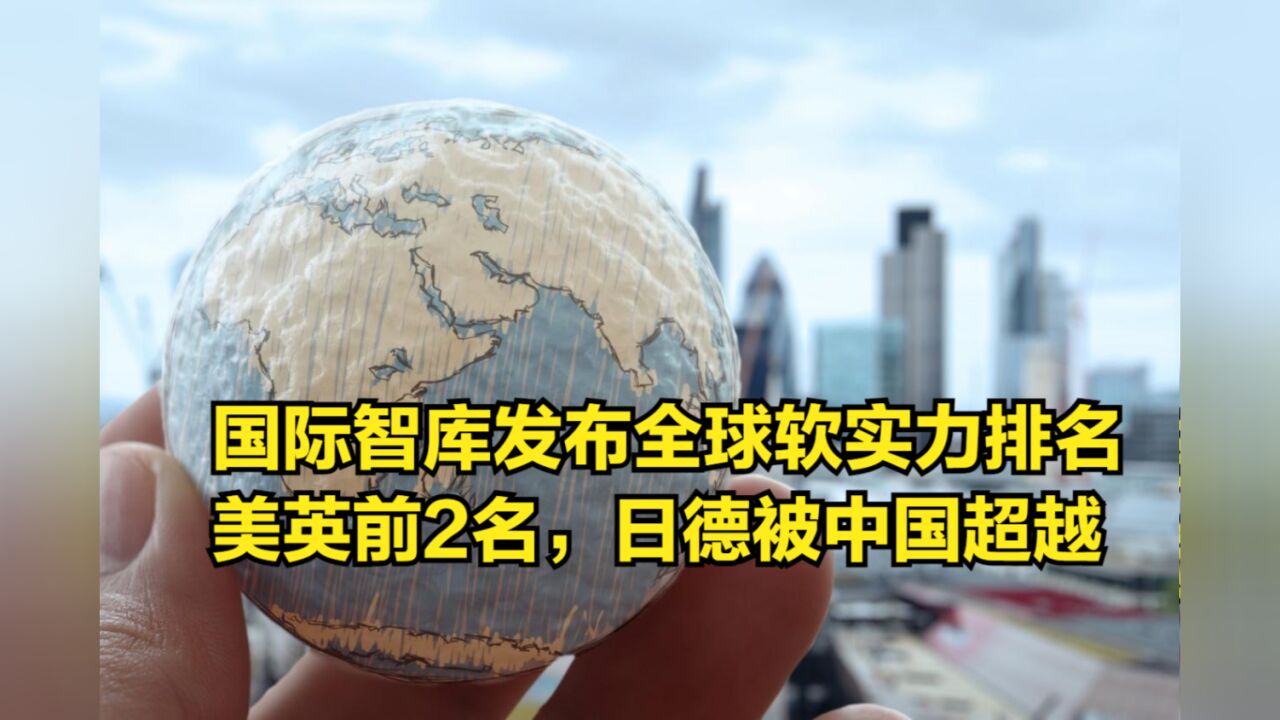 国际智库发布全球软实力排名
美英前2名，日德被中国超越